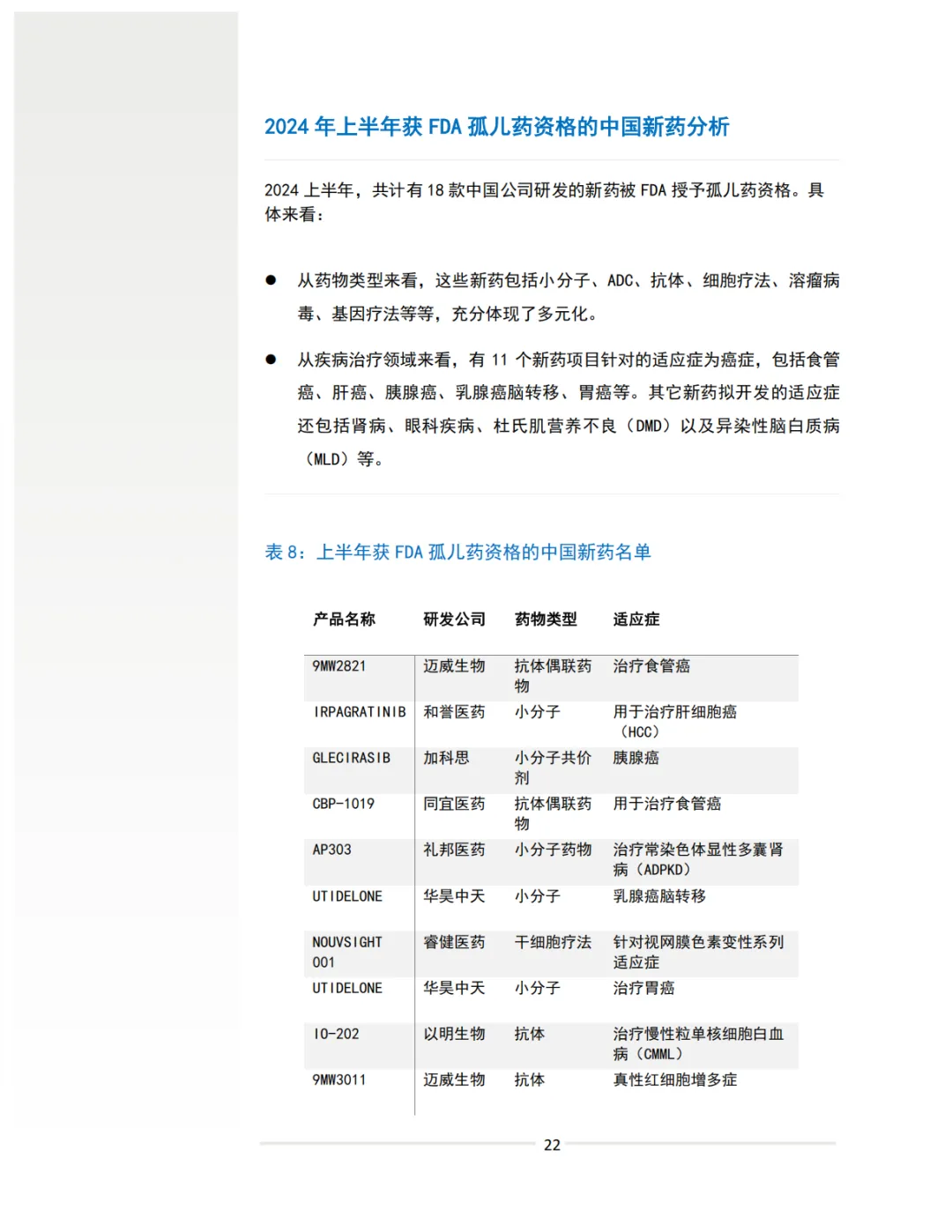 2024 年上半年获 FDA 孤儿药资格的中国新药分析

2024 上半年，共计有 18 款中国公司研发的新药被 FDA 授予孤儿药资格。具体来看：

● 从药物类型来看，这些新药包括小分子、ADC、抗体、细胞疗法、溶瘤病毒、基因疗法等等，充分体现了多元化。

● 从疾病治疗领域来看，有 11 个新药项目针对的适应症为癌症，包括食管癌、肝癌、胰腺癌、乳腺癌脑转移、胃癌等。其它新药拟开发的适应症还包括肾病、眼科疾病、杜氏肌营养不良（DMD）以及异染性脑白质病（MLD）等。

表 8：上半年获 FDA 孤儿药资格的中国新药名单

| 产品名称 | 研发公司 | 药物类型 | 适应症 |
|---|---|---|---|
| 9MW2821 | 迈威生物 | 抗体偶联药物 | 治疗食管癌 |
| IRPAGRATINIB | 和誉医药 | 小分子 | 用于治疗肝细胞癌（HCC） |
| GLECIRASIB | 加科思 | 小分子共价剂 | 胰腺癌 |
| CBP-1019 | 同宜医药 | 抗体偶联药物 | 用于治疗食管癌 |
| AP303 | 礼邦医药 | 小分子药物 | 治疗常染色体显性多囊肾病（ADPKD） |
| UTIDELONE | 华昊中天 | 小分子 | 乳腺癌脑转移 |
| NOUVSIGHT 001 | 睿健医药 | 干细胞疗法 | 针对视网膜色素变性系列适应症 |
| UTIDELONE | 华昊中天 | 小分子 | 治疗胃癌 |
| IO-202 | 以明生物 | 抗体 | 治疗慢性粒单核细胞白血病（CMML） |
| 9MW3011 | 迈威生物 | 抗体 | 真性红细胞增多症 |

22